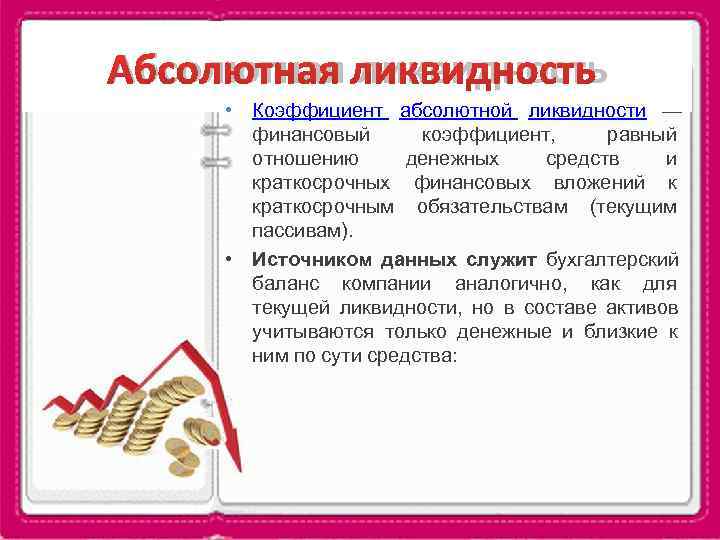 Абсолютная ликвидность

• Коэффициент абсолютной ликвидности — финансовый коэффициент, равный отношению денежных средств и краткосрочных финансовых вложений к краткосрочным обязательствам (текущим пассивам).

• Источником данных служит бухгалтерский баланс компании аналогично, как для текущей ликвидности, но в составе активов учитываются только денежные и близкие к ним по сути средства: